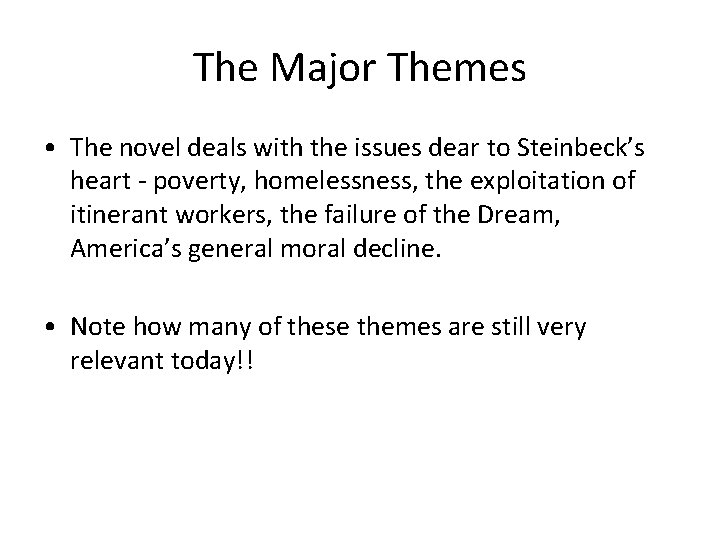 The Major Themes

• The novel deals with the issues dear to Steinbeck's heart - poverty, homelessness, the exploitation of itinerant workers, the failure of the Dream, America's general moral decline.

• Note how many of these themes are still very relevant today!!